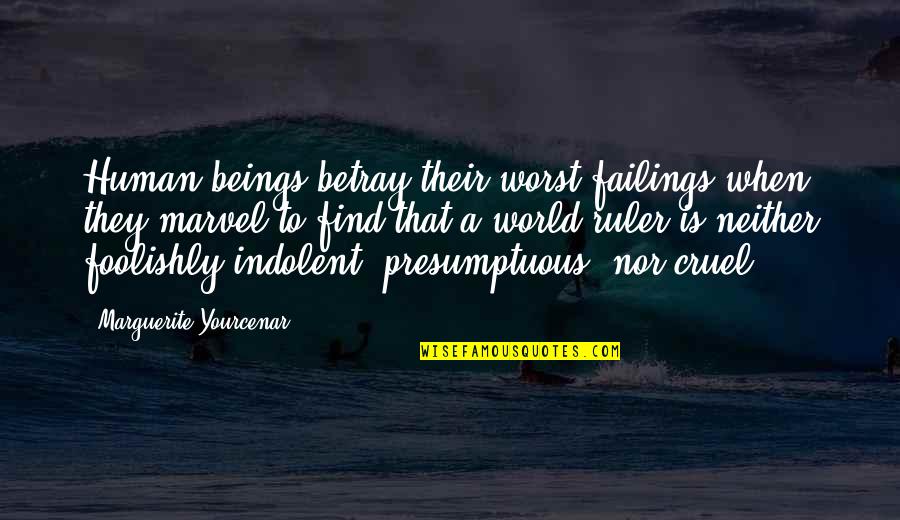 Human beings betray their worst failings when they marvel to find that a world ruler is neither foolishly indolent, presumptuous, nor cruel.

Marguerite Yourcenar

WISEFAMOUSQUOTES.COM